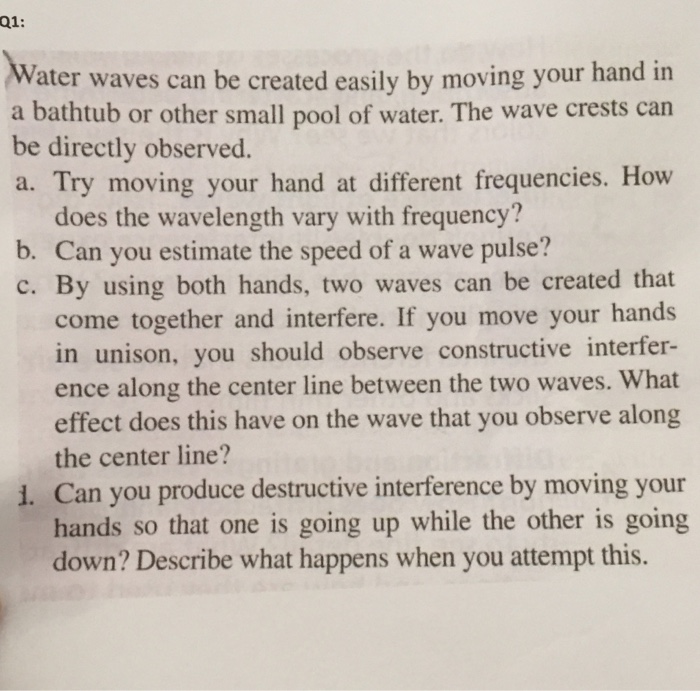 Q1:

Water waves can be created easily by moving your hand in a bathtub or other small pool of water. The wave crests can be directly observed.

a. Try moving your hand at different frequencies. How does the wavelength vary with frequency?
b. Can you estimate the speed of a wave pulse?
c. By using both hands, two waves can be created that come together and interfere. If you move your hands in unison, you should observe constructive interference along the center line between the two waves. What effect does this have on the wave that you observe along the center line?
1. Can you produce destructive interference by moving your hands so that one is going up while the other is going down? Describe what happens when you attempt this.